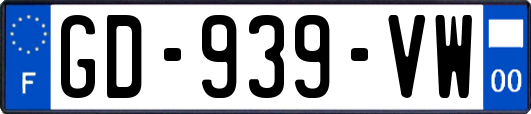 F
GD-939-VW
00